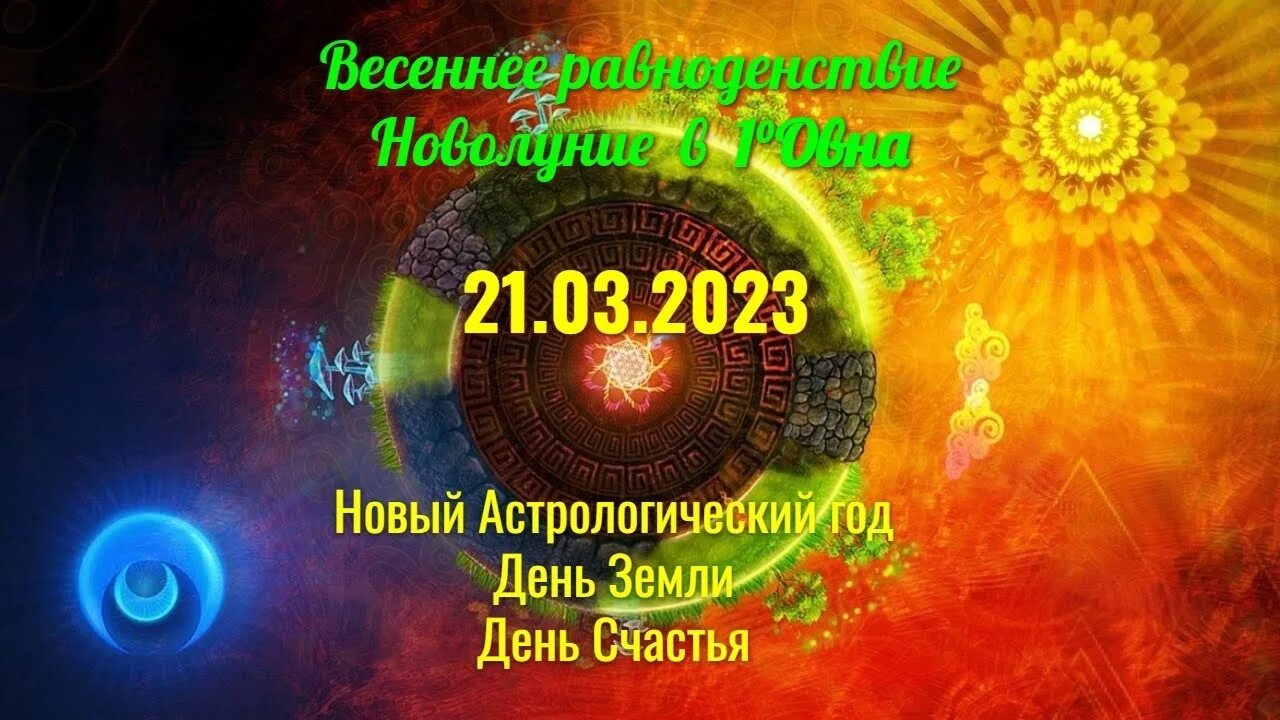 Весеннее равноденствие
Новолуние в 1°Овна

21.03.2023

Новый Астрологический год
День Земли
День Счастья